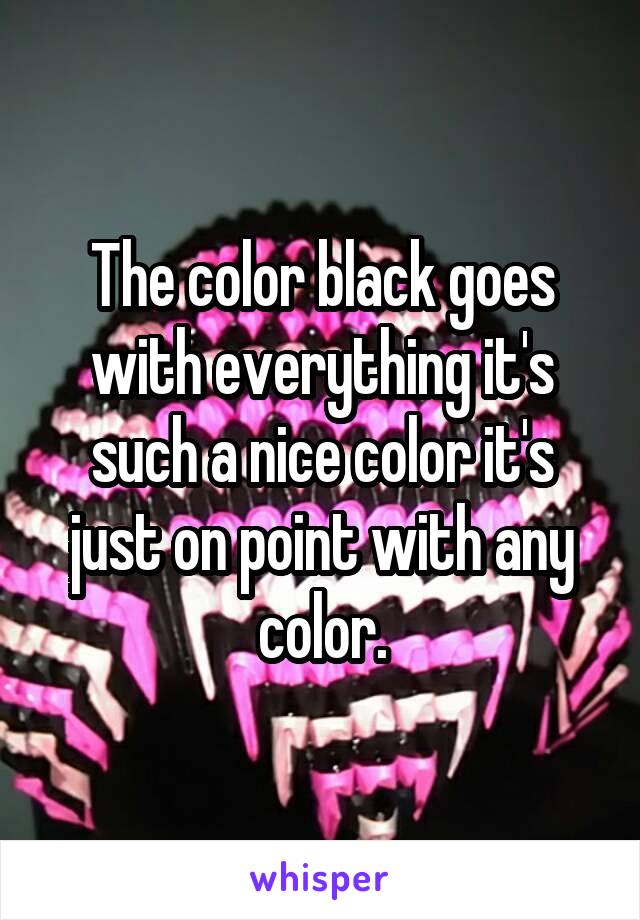 The color black goes with everything it's such a nice color it's just on point with any color.

whisper